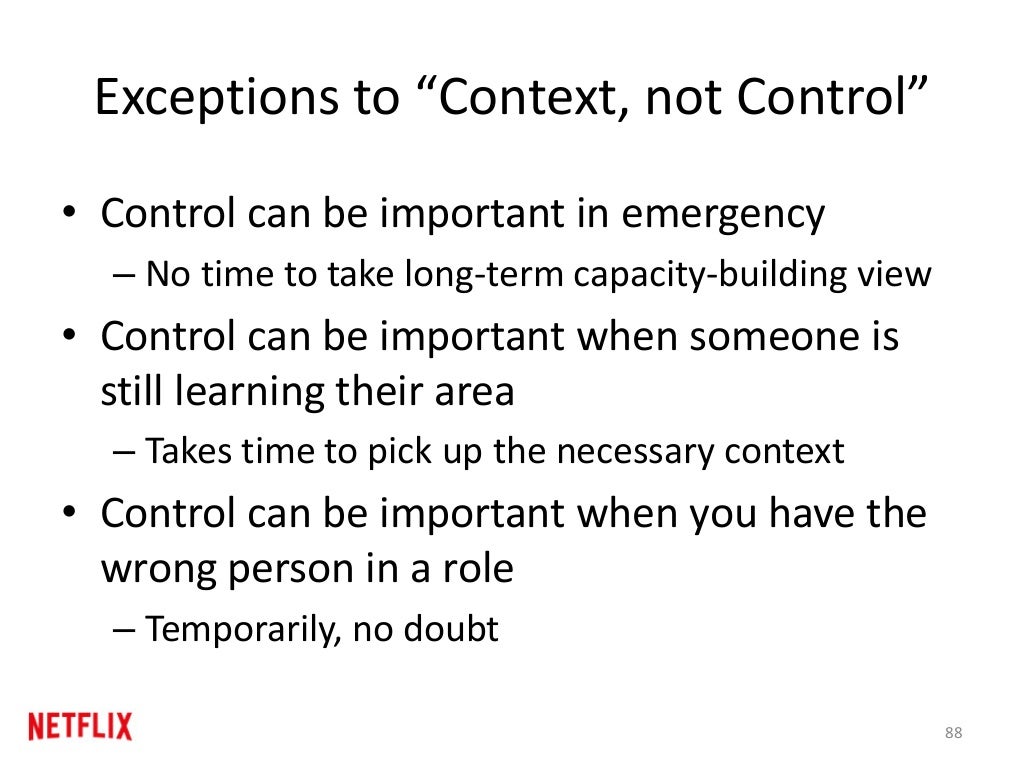 Exceptions to “Context, not Control”

• Control can be important in emergency
– No time to take long-term capacity-building view
• Control can be important when someone is still learning their area
– Takes time to pick up the necessary context
• Control can be important when you have the wrong person in a role
– Temporarily, no doubt

NETFLIX

88